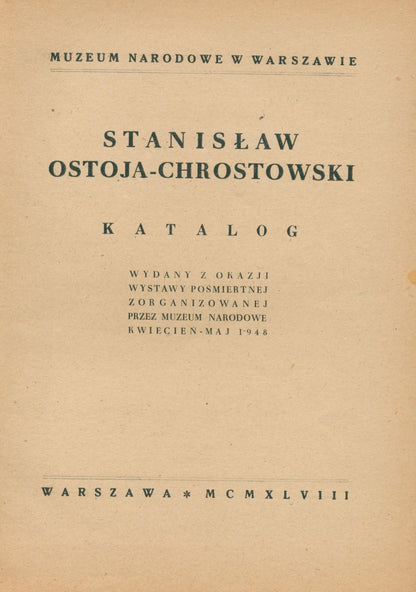 MUZEUM NARODOWE W WARSZAWIE

STANISŁAW
OSTOJA-CHROSTOWSKI

KATALOG

WYDANY Z OKAZJI
WYSTAWY POSMIERTNEJ
ZORGANIZOWANEJ
PRZEZ MUZEUM NARODOWE
KWIECIEN-MAJ 1948

WARSZAWA * MCMXLVIII